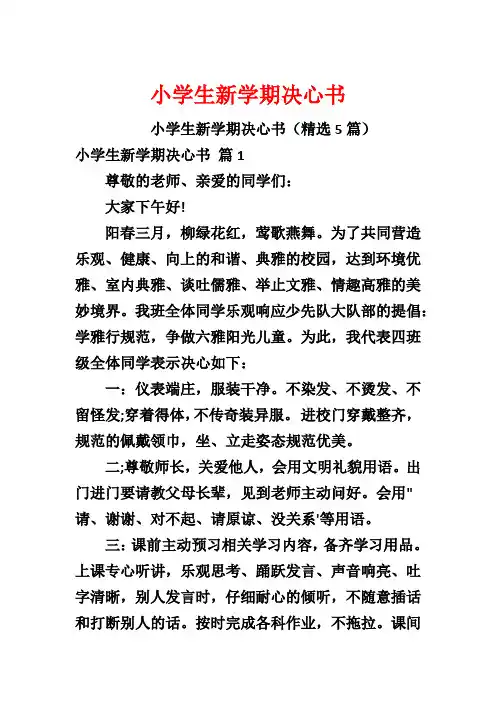 小学生新学期决心书

小学生新学期决心书（精选5篇）

小学生新学期决心书 篇1

尊敬的老师、亲爱的同学们：

大家下午好!

阳春三月，柳绿花红，莺歌燕舞。为了共同营造乐观、健康、向上的和谐、典雅的校园，达到环境优雅、室内典雅、谈吐儒雅、举止文雅、情趣高雅的美妙境界。我班全体同学乐观响应少先队大队部的提倡：学雅行规范，争做六雅阳光儿童。为此，我代表四班级全体同学表示决心如下：

一：仪表端庄，服装干净。不染发、不烫发、不留怪发;穿着得体，不传奇装异服。进校门穿戴整齐，规范的佩戴领巾，坐、立走姿态规范优美。

二;尊敬师长，关爱他人，会用文明礼貌用语。出门进门要请教父母长辈，见到老师主动问好。会用"请、谢谢、对不起、请原谅、没关系'等用语。

三：课前主动预习相关学习内容，备齐学习用品。上课专心听讲，乐观思考、踊跃发言、声音响亮、吐字清晰，别人发言时，仔细耐心的倾听，不随意插话和打断别人的话。按时完成各科作业，不拖拉。课间